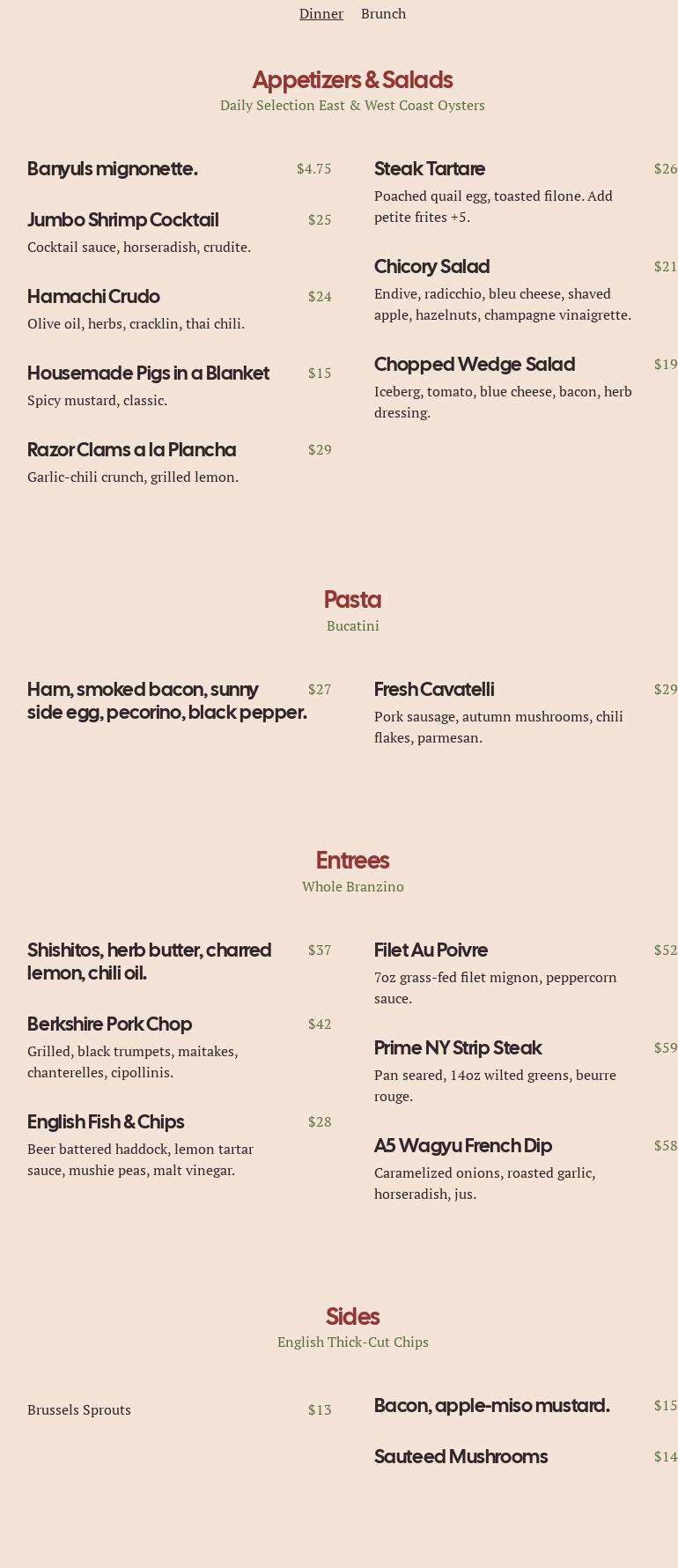 Dinner Brunch

Appetizers & Salads
Daily Selection East & West Coast Oysters

Banyuls mignonette. $4.75

Jumbo Shrimp Cocktail $25
Cocktail sauce, horseradish, crudite.

Hamachi Crudo $24
Olive oil, herbs, cracklin, thai chili.

Housemade Pigs in a Blanket $15
Spicy mustard, classic.

Razor Clams a la Plancha $29
Garlic-chili crunch, grilled lemon.

Steak Tartare $26
Poached quail egg, toasted filone. Add petite frites +5.

Chicory Salad $21
Endive, radicchio, bleu cheese, shaved apple, hazelnuts, champagne vinaigrette.

Chopped Wedge Salad $19
Iceberg, tomato, blue cheese, bacon, herb dressing.

Pasta
Bucatini

Ham, smoked bacon, sunny side egg, pecorino, black pepper. $27

Fresh Cavatelli $29
Pork sausage, autumn mushrooms, chili flakes, parmesan.

Entrees
Whole Branzino

Shishitos, herb butter, charred lemon, chili oil. $37

Berkshire Pork Chop $42
Grilled, black trumpets, maitakes, chanterelles, cipollinis.

English Fish & Chips $28
Beer battered haddock, lemon tartar sauce, mushie peas, malt vinegar.

Filet Au Poivre $52
7oz grass-fed filet mignon, peppercorn sauce.

Prime NY Strip Steak $59
Pan seared, 14oz wilted greens, beurre rouge.

A5 Wagyu French Dip $58
Caramelized onions, roasted garlic, horseradish, jus.

Sides
English Thick-Cut Chips

Brussels Sprouts $13

Bacon, apple-miso mustard. $15

Sauteed Mushrooms $14